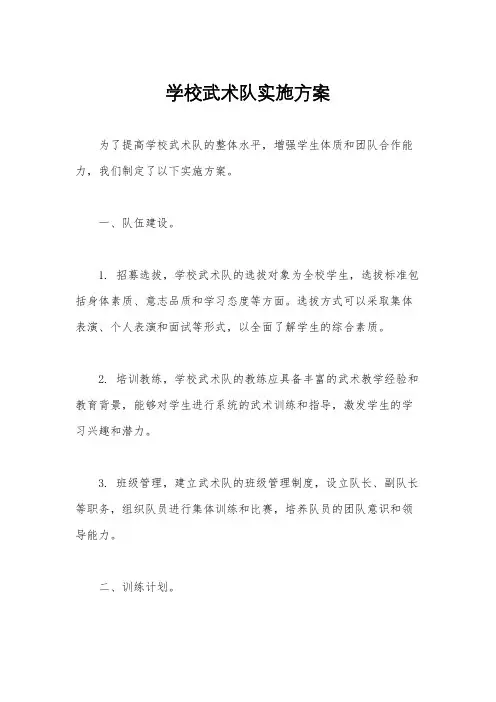 学校武术队实施方案

为了提高学校武术队的整体水平，增强学生体质和团队合作能力，我们制定了以下实施方案。

一、队伍建设。

1. 招募选拔，学校武术队的选拔对象为全校学生，选拔标准包括身体素质、意志品质和学习态度等方面。选拔方式可以采取集体表演、个人表演和面试等形式，以全面了解学生的综合素质。

2. 培训教练，学校武术队的教练应具备丰富的武术教学经验和教育背景，能够对学生进行系统的武术训练和指导，激发学生的学习兴趣和潜力。

3. 班级管理，建立武术队的班级管理制度，设立队长、副队长等职务，组织队员进行集体训练和比赛，培养队员的团队意识和领导能力。

二、训练计划。